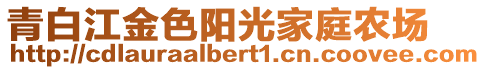 青白江金色阳光家庭农场
http://cdlauraalbert1.cn.coovee.com